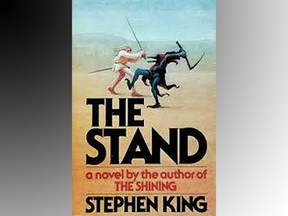 THE STAND

a novel by the author of THE SHINING

STEPHEN KING